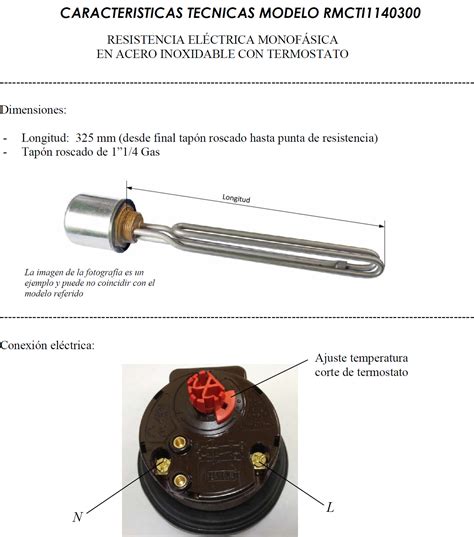 CARACTERISTICAS TECNICAS MODELO RMCTI1140300

RESISTENCIA ELÉCTRICA MONOFÁSICA
EN ACERO INOXIDABLE CON TERMOSTATO

Dimensiones:

- Longitud: 325 mm (desde final tapón roscado hasta punta de resistencia)
- Tapón roscado de 1"1/4 Gas

Longitud

La imagen de la fotografía es un ejemplo y puede no coincidir con el modelo referido

Conexión eléctrica:

Ajuste temperatura corte de termostato

N

L